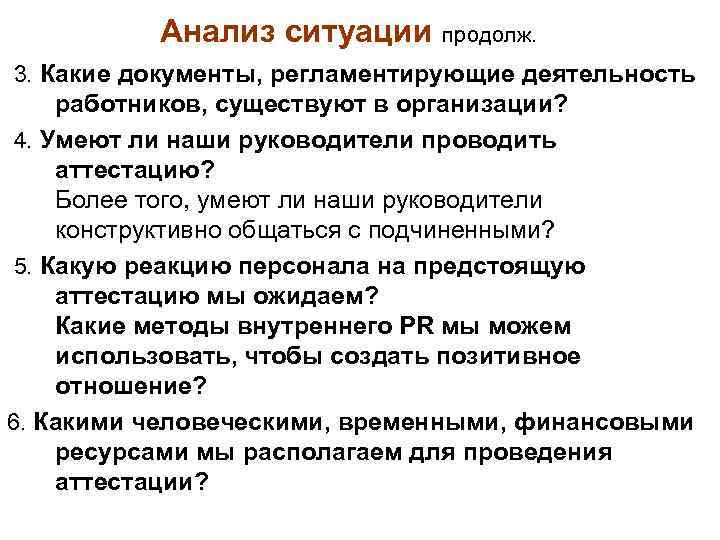 Анализ ситуации продолж.

3. Какие документы, регламентирующие деятельность работников, существуют в организации?

4. Умеют ли наши руководители проводить аттестацию?
Более того, умеют ли наши руководители конструктивно общаться с подчиненными?

5. Какую реакцию персонала на предстоящую аттестацию мы ожидаем?
Какие методы внутреннего PR мы можем использовать, чтобы создать позитивное отношение?

6. Какими человеческими, временными, финансовыми ресурсами мы располагаем для проведения аттестации?